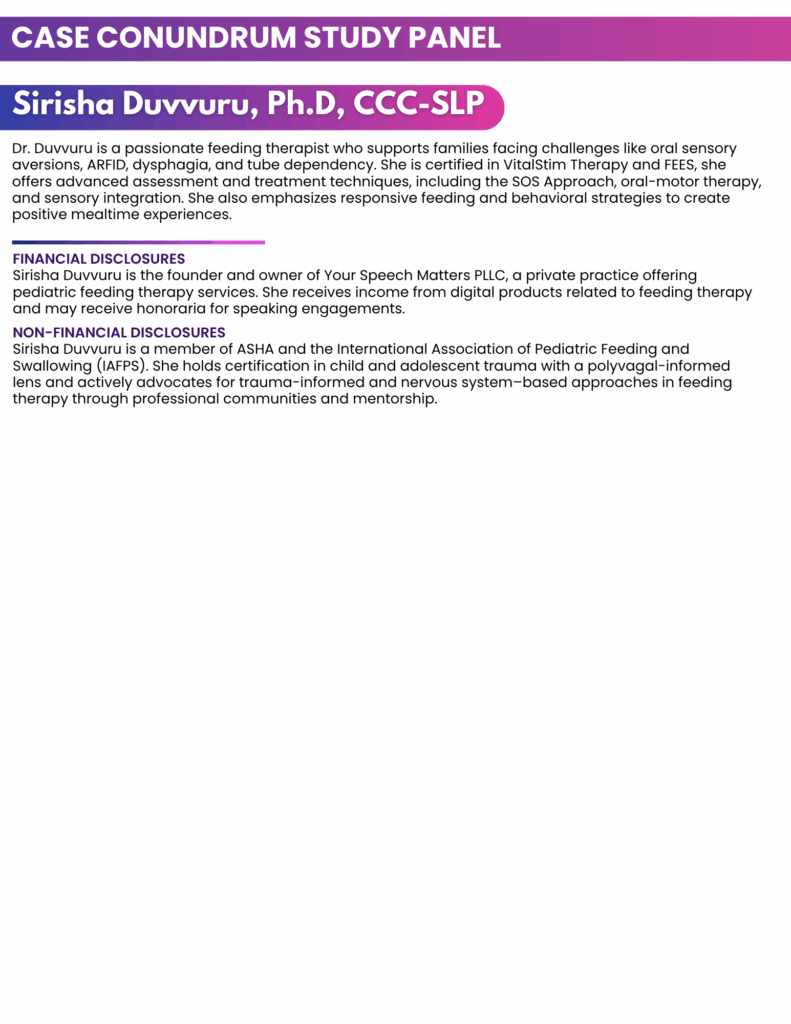 CASE CONUNDRUM STUDY PANEL

Sirisha Duvvuru, Ph.D, CCC-SLP

Dr. Duvvuru is a passionate feeding therapist who supports families facing challenges like oral sensory aversions, ARFID, dysphagia, and tube dependency. She is certified in VitalStim Therapy and FEES, she offers advanced assessment and treatment techniques, including the SOS Approach, oral-motor therapy, and sensory integration. She also emphasizes responsive feeding and behavioral strategies to create positive mealtime experiences.

FINANCIAL DISCLOSURES
Sirisha Duvvuru is the founder and owner of Your Speech Matters PLLC, a private practice offering pediatric feeding therapy services. She receives income from digital products related to feeding therapy and may receive honoraria for speaking engagements.

NON-FINANCIAL DISCLOSURES
Sirisha Duvvuru is a member of ASHA and the International Association of Pediatric Feeding and Swallowing (IAFPS). She holds certification in child and adolescent trauma with a polyvagal-informed lens and actively advocates for trauma-informed and nervous system–based approaches in feeding therapy through professional communities and mentorship.